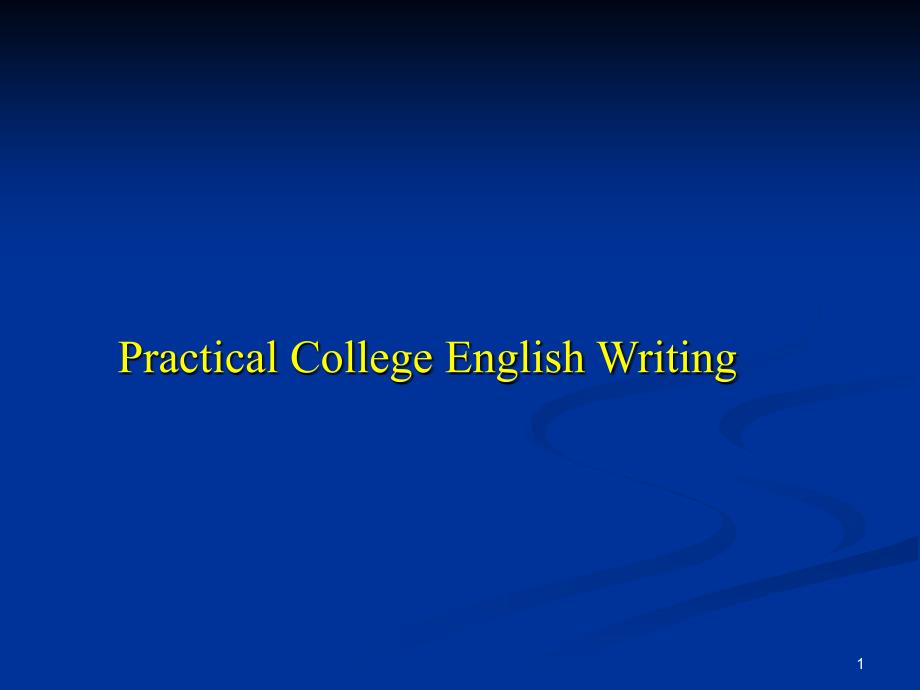 Practical College English Writing

1